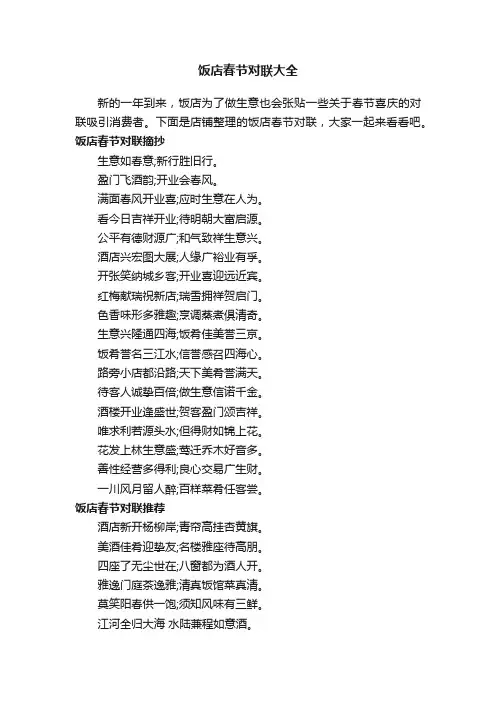 饭店春节对联大全

新的一年到来，饭店为了做生意也会张贴一些关于春节喜庆的对联吸引消费者。下面是店铺整理的饭店春节对联，大家一起来看看吧。

饭店春节对联摘抄

生意如春意;新行胜旧行。

盈门飞酒韵;开业会春风。

满面春风开业喜;应时生意在人为。

看今日吉祥开业;待明朝大富启源。

公平有德财源广;和气致祥生意兴。

酒店兴宏图大展;人缘广裕业有孚。

开张笑纳城乡客;开业喜迎远近宾。

红梅献瑞祝新店;瑞雪拥祥贺启门。

色香味形多雅趣;烹调蒸煮俱清奇。

生意兴隆通四海;饭肴佳美誉三京。

饭肴誉名三江水;信誉感召四海心。

路旁小店都沿路;天下美肴誉满天。

待客人诚挚百倍;做生意信诺千金。

酒楼开业逢盛世;贺客盈门颂吉祥。

唯求利若源头水;但得财如锦上花。

花发上林生意盛;莺迁乔木好音多。

善性经营多得利;良心交易广生财。

一川风月留人醉;百样菜肴任客尝。

饭店春节对联推荐

酒店新开杨柳岸;青帘高挂杏黄旗。

美酒佳肴迎挚友;名楼雅座待高朋。

四座了无尘世在;八窗都为酒人开。

雅逸门庭茶逸雅;清真饭馆菜真清。

莫笑阳春供一饱;须知风味有三鲜。

江河全归大海 水陆兼程如意酒。